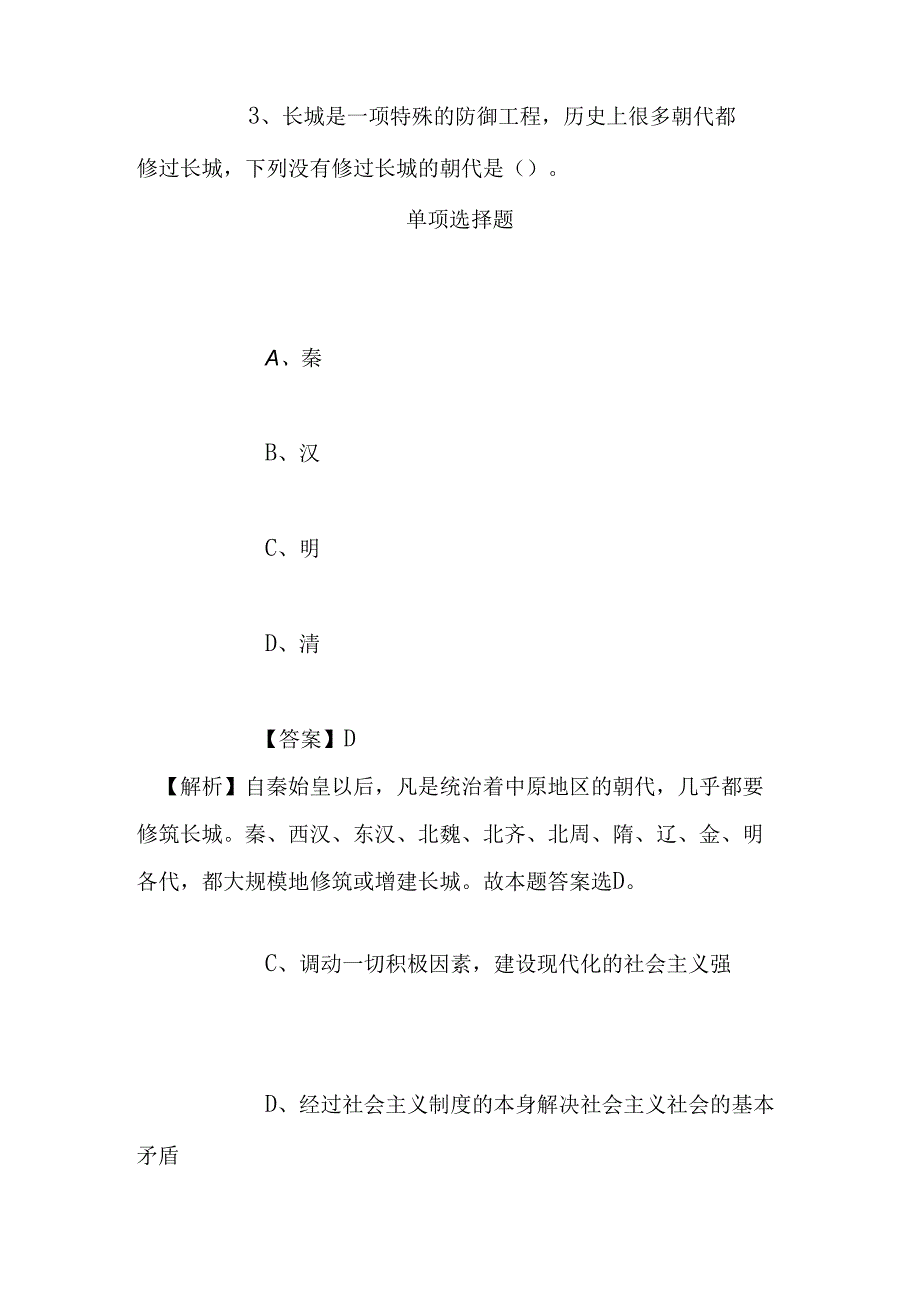 3、长城是一项特殊的防御工程，历史上很多朝代都修过长城，下列没有修过长城的朝代是（）。

单项选择题

A、秦

B、汉

C、明

D、清

【答案】D

【解析】自秦始皇以后，凡是统治着中原地区的朝代，几乎都要修筑长城。秦、西汉、东汉、北魏、北齐、北周、隋、辽、金、明各代，都大规模地修筑或增建长城。故本题答案选D。

C、调动一切积极因素，建设现代化的社会主义强

D、经过社会主义制度的本身解决社会主义社会的基本矛盾